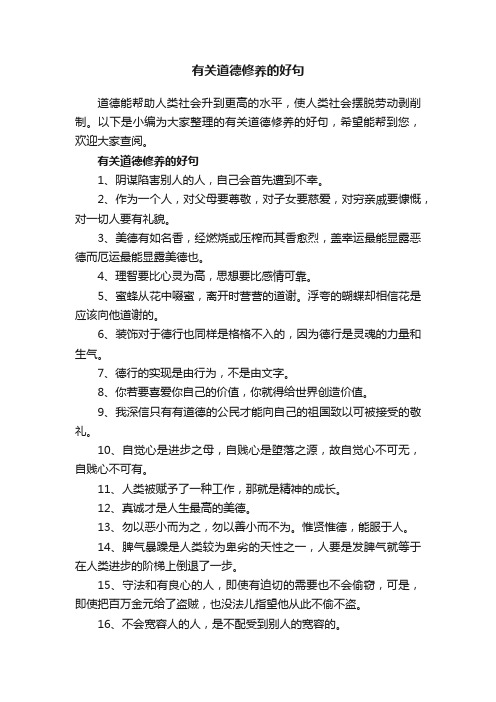 有关道德修养的好句

道德能帮助人类社会升到更高的水平，使人类社会摆脱劳动剥削制。以下是小编为大家整理的有关道德修养的好句，希望能帮到您，欢迎大家查阅。

有关道德修养的好句

1、阴谋陷害别人的人，自己会首先遭到不幸。

2、作为一个人，对父母要尊敬，对子女要慈爱，对穷亲戚要慷慨，对一切人要有礼貌。

3、美德有如名香，经燃烧或压榨而其香愈烈，盖幸运最能显露恶德而厄运最能显露美德也。

4、理智要比心灵为高，思想要比感情可靠。

5、蜜蜂从花中啜蜜，离开时营营的道谢。浮夸的蝴蝶却相信花是应该向他道谢的。

6、装饰对于德行也同样是格格不入的，因为德行是灵魂的力量和生气。

7、德行的实现是由行为，不是由文字。

8、你若要喜爱你自己的价值，你就得给世界创造价值。

9、我深信只有有道德的公民才能向自己的祖国致以可被接受的敬礼。

10、自觉心是进步之母，自贱心是堕落之源，故自觉心不可无，自贱心不可有。

11、人类被赋予了一种工作，那就是精神的成长。

12、真诚才是人生最高的美德。

13、勿以恶小而为之，勿以善小而不为。惟贤惟德，能服于人。

14、脾气暴躁是人类较为卑劣的天性之一，人要是发脾气就等于在人类进步的阶梯上倒退了一步。

15、守法和有良心的人，即使有迫切的需要也不会偷窃，可是，即使把百万金元给了盗贼，也没法儿指望他从此不偷不盗。

16、不会宽容人的人，是不配受到别人的宽容的。